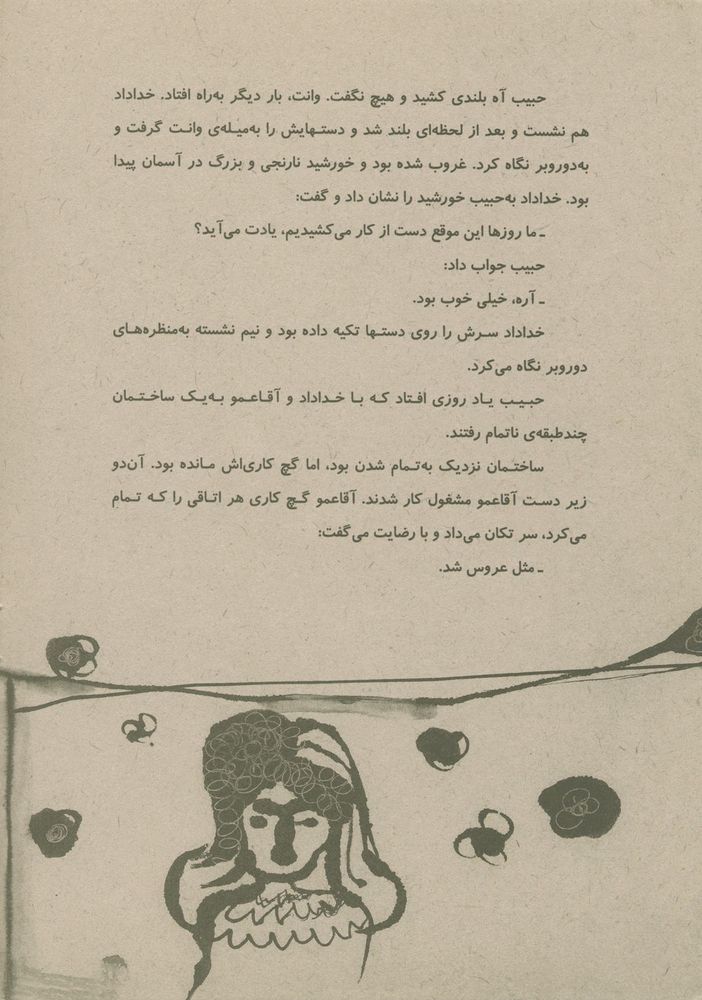 حبیب آه بلندی کشید و هیچ نگفت. وانت، بار دیگر به‌راه افتاد. خداداد هم نشست و بعد از لحظه‌ای بلند شد و دستهایش را به‌میله‌ی وانت گرفت و به‌دوروبر نگاه کرد. غروب شده بود و خورشید نارنجی و بزرگ در آسمان پیدا بود. خداداد به‌حبیب خورشید را نشان داد و گفت:

ـ ما روزها این موقع دست از کار می‌کشیدیم، یادت می‌آید؟

حبیب جواب داد:

ـ آره، خیلی خوب بود.

خداداد سرش را روی دستها تکیه داده بود و نیم نشسته به‌منظره‌های دوروبر نگاه می‌کرد.

حبیب یاد روزی افتاد که با خداداد و آقاعمو به‌یک ساختمان چندطبقه‌ی ناتمام رفتند.

ساختمان نزدیک به‌تمام شدن بود، اما گچ کاری‌اش مانده بود. آن‌دو زیر دست آقاعمو مشغول کار شدند. آقاعمو گچ کاری هر اتاقی را که تمام می‌کرد، سر تکان می‌داد و با رضایت می‌گفت:

ـ مثل عروس شد.